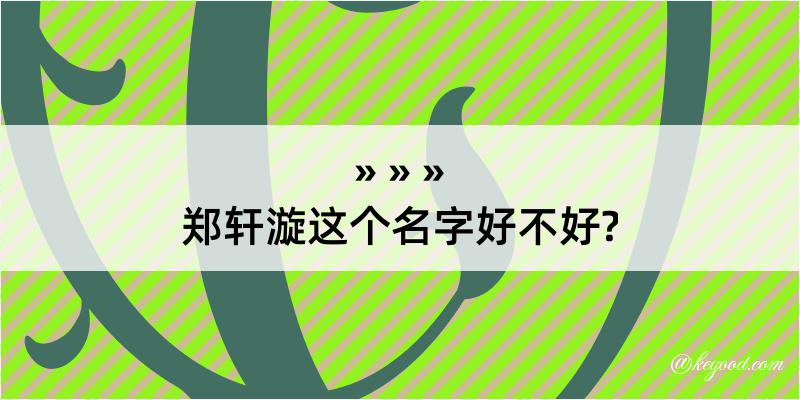 » » »
郑轩漩这个名字好不好?

@kegood.com